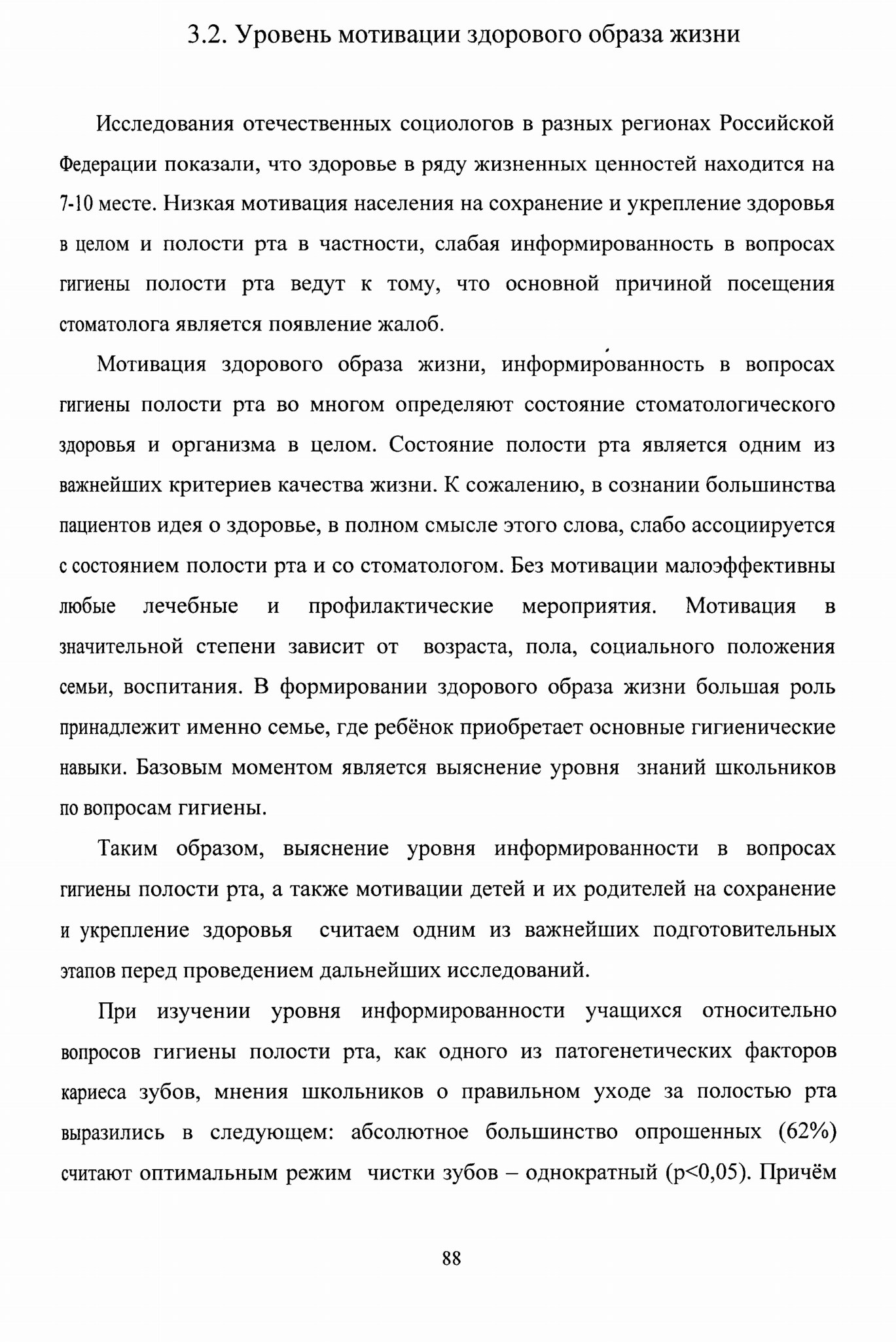 3.2. Уровень мотивации здорового образа жизни

Исследования отечественных социологов в разных регионах Российской Федерации показали, что здоровье в ряду жизненных ценностей находится на 7-10 месте. Низкая мотивация населения на сохранение и укрепление здоровья в целом и полости рта в частности, слабая информированность в вопросах гигиены полости рта ведут к тому, что основной причиной посещения стоматолога является появление жалоб.

Мотивация здорового образа жизни, информированность в вопросах гигиены полости рта во многом определяют состояние стоматологического здоровья и организма в целом. Состояние полости рта является одним из важнейших критериев качества жизни. К сожалению, в сознании большинства пациентов идея о здоровье, в полном смысле этого слова, слабо ассоциируется с состоянием полости рта и со стоматологом. Без мотивации малоэффективны любые лечебные и профилактические мероприятия. Мотивация в значительной степени зависит от возраста, пола, социального положения семьи, воспитания. В формировании здорового образа жизни большая роль принадлежит именно семье, где ребёнок приобретает основные гигиенические навыки. Базовым моментом является выяснение уровня знаний школьников по вопросам гигиены.

Таким образом, выяснение уровня информированности в вопросах гигиены полости рта, а также мотивации детей и их родителей на сохранение и укрепление здоровья считаем одним из важнейших подготовительных этапов перед проведением дальнейших исследований.

При изучении уровня информированности учащихся относительно вопросов гигиены полости рта, как одного из патогенетических факторов кариеса зубов, мнения школьников о правильном уходе за полостью рта выразились в следующем: абсолютное большинство опрошенных (62%) считают оптимальным режим чистки зубов – однократный (p<0,05). Причём

88